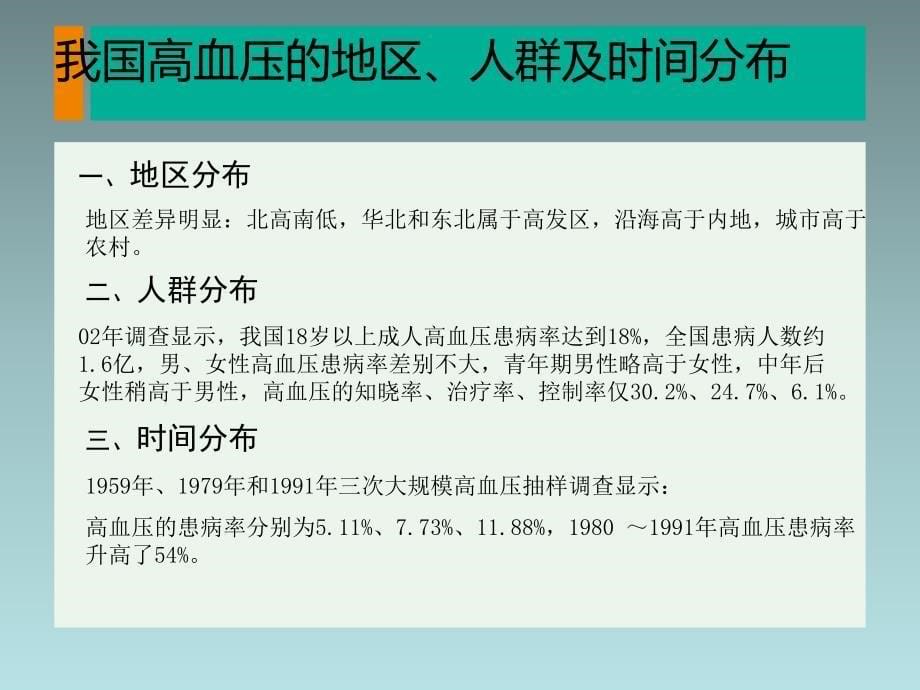 我国高血压的地区、人群及时间分布

一、地区分布

地区差异明显：北高南低，华北和东北属于高发区，沿海高于内地，城市高于农村。

二、人群分布

02年调查显示，我国18岁以上成人高血压患病率达到18%，全国患病人数约1.6亿，男、女性高血压患病率差别不大，青年期男性略高于女性，中年后女性稍高于男性，高血压的知晓率、治疗率、控制率仅30.2%、24.7%、6.1%。

三、时间分布

1959年、1979年和1991年三次大规模高血压抽样调查显示：

高血压的患病率分别为5.11%、7.73%、11.88%，1980 ～1991年高血压患病率升高了54%。